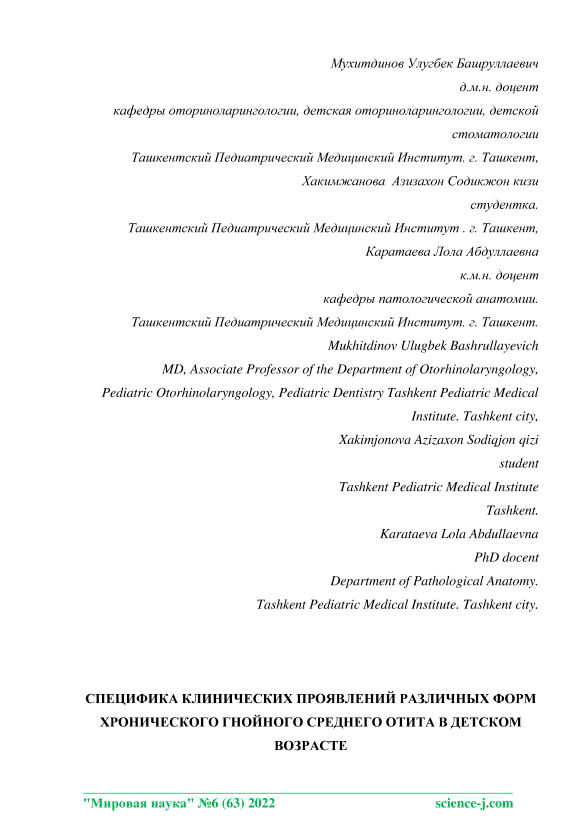 Мухитдинов Улугбек Башруллаевич
д.м.н. доцент
кафедры оториноларингологии, детская оториноларингологии, детской стоматологии
Ташкентский Педиатрический Медицинский Институт. г. Ташкент,
Хакимжанова Азизахон Содикжон кизи
студентка.
Ташкентский Педиатрический Медицинский Институт . г. Ташкент,
Каратаева Лола Абдуллаевна
к.м.н. доцент
кафедры патологической анатомии.
Ташкентский Педиатрический Медицинский Институт. г. Ташкент.
Mukhitdinov Ulugbek Bashrullayevich
MD, Associate Professor of the Department of Otorhinolaryngology, Pediatric Otorhinolaryngology, Pediatric Dentistry Tashkent Pediatric Medical Institute. Tashkent city,
Xakimjonova Azizaxon Sodiqjon qizi
student
Tashkent Pediatric Medical Institute
Tashkent.
Karataeva Lola Abdullaevna
PhD docent
Department of Pathological Anatomy.
Tashkent Pediatric Medical Institute. Tashkent city.

СПЕЦИФИКА КЛИНИЧЕСКИХ ПРОЯВЛЕНИЙ РАЗЛИЧНЫХ ФОРМ ХРОНИЧЕСКОГО ГНОЙНОГО СРЕДНЕГО ОТИТА В ДЕТСКОМ ВОЗРАСТЕ

"Мировая наука" №6 (63) 2022 science-j.com